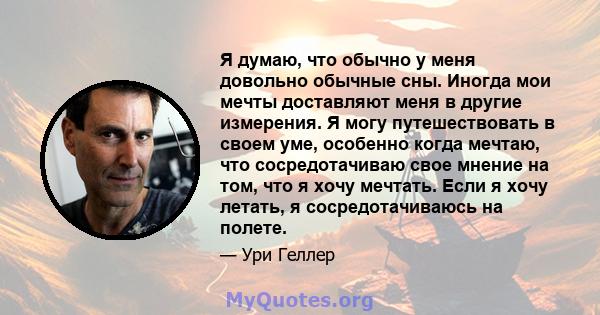 Я думаю, что обычно у меня довольно обычные сны. Иногда мои мечты доставляют меня в другие измерения. Я могу путешествовать в своем уме, особенно когда мечтаю, что сосредотачиваю свое мнение на том, что я хочу мечтать. Если я хочу летать, я сосредотачиваюсь на полете.

— Ури Геллер

MyQuotes.org